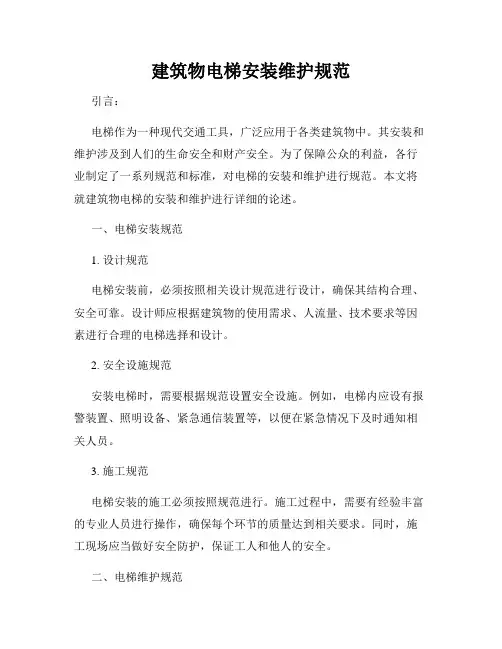 建筑物电梯安装维护规范

引言：

电梯作为一种现代交通工具，广泛应用于各类建筑物中。其安装和维护涉及到人们的生命安全和财产安全。为了保障公众的利益，各行业制定了一系列规范和标准，对电梯的安装和维护进行规范。本文将就建筑物电梯的安装和维护进行详细的论述。

一、电梯安装规范

1. 设计规范

电梯安装前，必须按照相关设计规范进行设计，确保其结构合理、安全可靠。设计师应根据建筑物的使用需求、人流量、技术要求等因素进行合理的电梯选择和设计。

2. 安全设施规范

安装电梯时，需要根据规范设置安全设施。例如，电梯内应设有报警装置、照明设备、紧急通信装置等，以便在紧急情况下及时通知相关人员。

3. 施工规范

电梯安装的施工必须按照规范进行。施工过程中，需要有经验丰富的专业人员进行操作，确保每个环节的质量达到相关要求。同时，施工现场应当做好安全防护，保证工人和他人的安全。

二、电梯维护规范